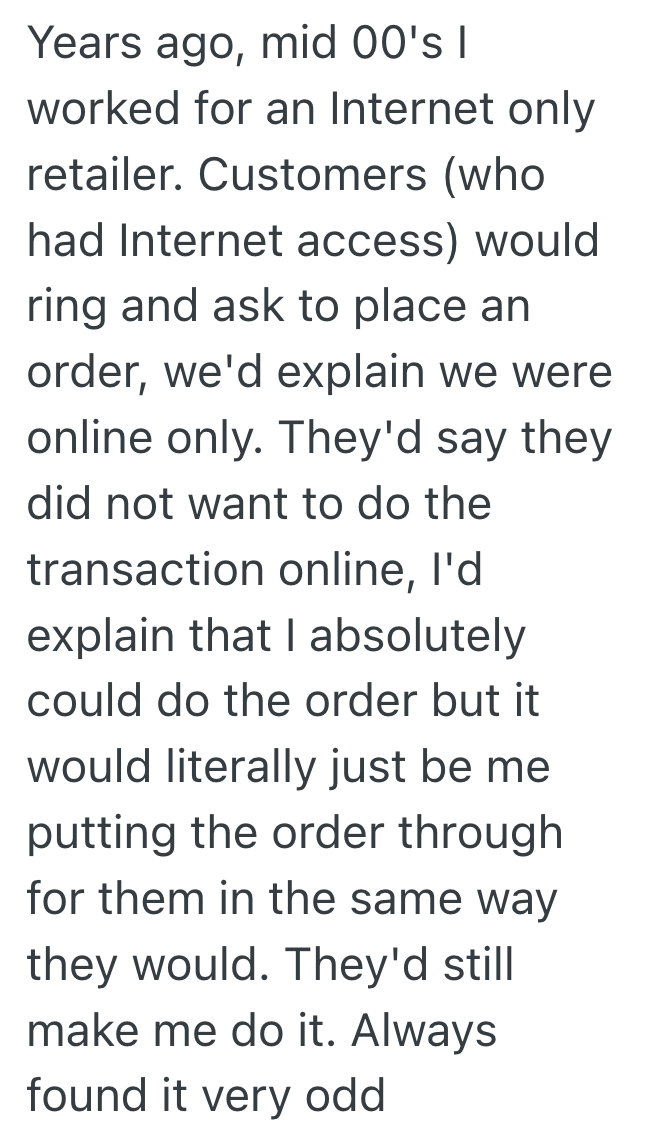 Years ago, mid 00's I worked for an Internet only retailer. Customers (who had Internet access) would ring and ask to place an order, we'd explain we were online only. They'd say they did not want to do the transaction online, I'd explain that I absolutely could do the order but it would literally just be me putting the order through for them in the same way they would. They'd still make me do it. Always found it very odd